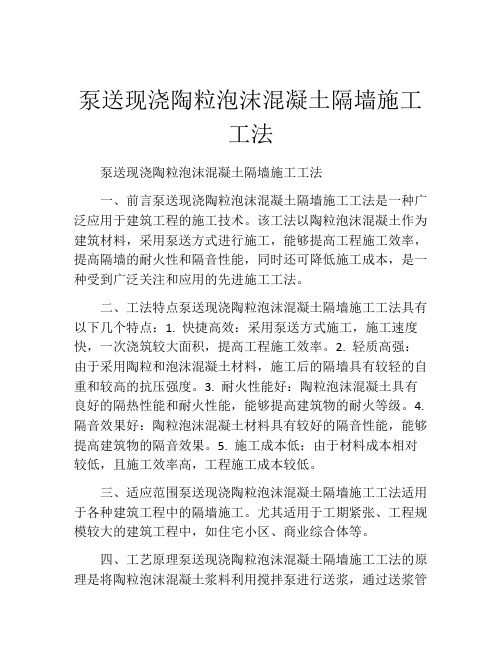 泵送现浇陶粒泡沫混凝土隔墙施工工法

泵送现浇陶粒泡沫混凝土隔墙施工工法

一、前言泵送现浇陶粒泡沫混凝土隔墙施工工法是一种广泛应用于建筑工程的施工技术。该工法以陶粒泡沫混凝土作为建筑材料，采用泵送方式进行施工，能够提高工程施工效率，提高隔墙的耐火性和隔音性能，同时还可降低施工成本，是一种受到广泛关注和应用的先进施工工法。

二、工法特点泵送现浇陶粒泡沫混凝土隔墙施工工法具有以下几个特点：1. 快捷高效：采用泵送方式施工，施工速度快，一次浇筑较大面积，提高工程施工效率。2. 轻质高强：由于采用陶粒和泡沫混凝土材料，施工后的隔墙具有较轻的自重和较高的抗压强度。3. 耐火性能好：陶粒泡沫混凝土具有良好的隔热性能和耐火性能，能够提高建筑物的耐火等级。4. 隔音效果好：陶粒泡沫混凝土材料具有较好的隔音性能，能够提高建筑物的隔音效果。5. 施工成本低：由于材料成本相对较低，且施工效率高，工程施工成本较低。

三、适应范围泵送现浇陶粒泡沫混凝土隔墙施工工法适用于各种建筑工程中的隔墙施工。尤其适用于工期紧张、工程规模较大的建筑工程中，如住宅小区、商业综合体等。

四、工艺原理泵送现浇陶粒泡沫混凝土隔墙施工工法的原理是将陶粒泡沫混凝土浆料利用搅拌泵进行送浆，通过送浆管